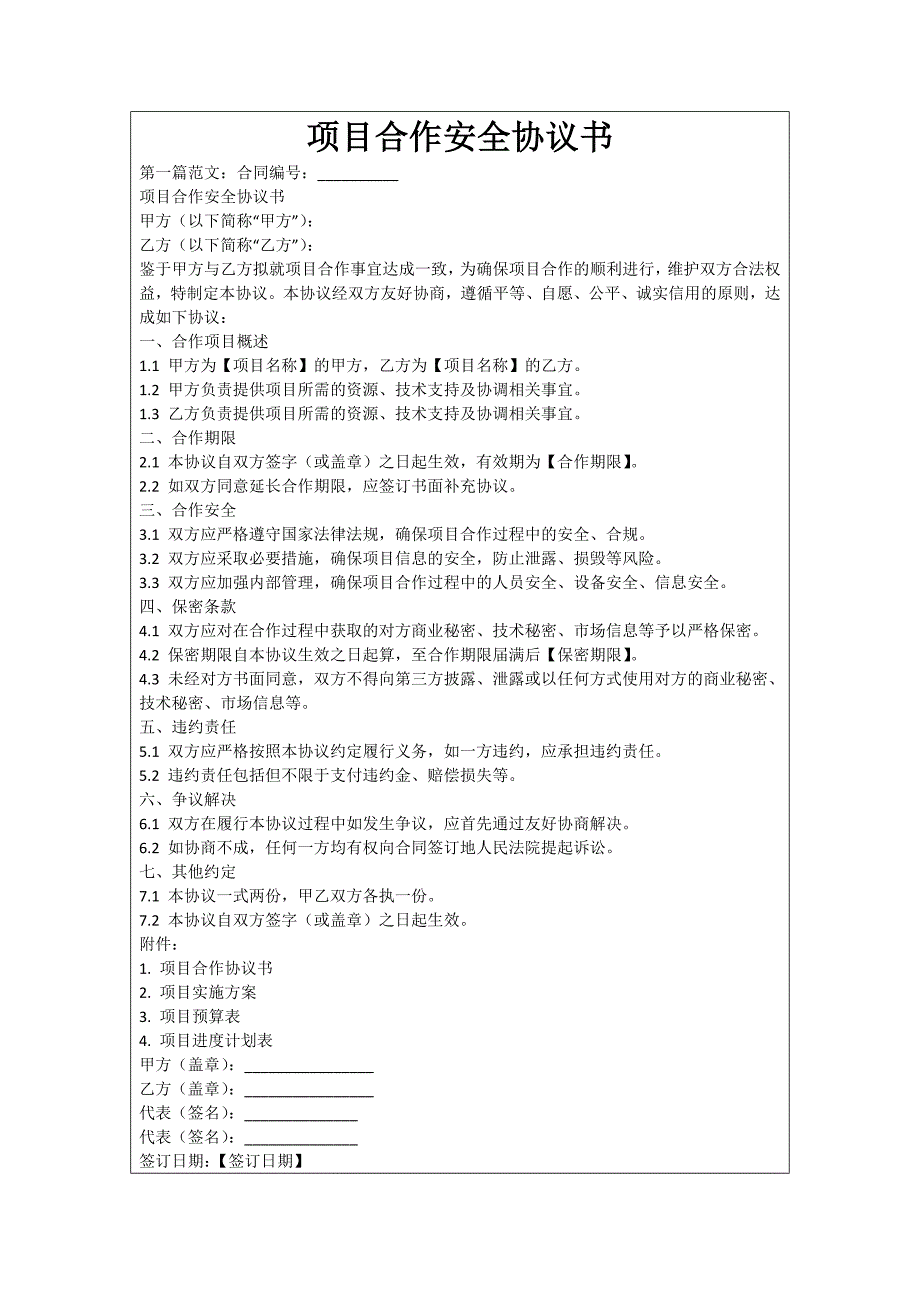 项目合作安全协议书

第一篇范文：合同编号：__________

项目合作安全协议书

甲方（以下简称“甲方”）：

乙方（以下简称“乙方”）：

鉴于甲方与乙方拟就项目合作事宜达成一致，为确保项目合作的顺利进行，维护双方合法权益，特制定本协议。本协议经双方友好协商，遵循平等、自愿、公平、诚实信用的原则，达成如下协议：

一、合作项目概述

1.1 甲方为【项目名称】的甲方，乙方为【项目名称】的乙方。

1.2 甲方负责提供项目所需的资源、技术支持及协调相关事宜。

1.3 乙方负责提供项目所需的资源、技术支持及协调相关事宜。

二、合作期限

2.1 本协议自双方签字（或盖章）之日起生效，有效期为【合作期限】。

2.2 如双方同意延长合作期限，应签订书面补充协议。

三、合作安全

3.1 双方应严格遵守国家法律法规，确保项目合作过程中的安全、合规。

3.2 双方应采取必要措施，确保项目信息的安全，防止泄露、损毁等风险。

3.3 双方应加强内部管理，确保项目合作过程中的人员安全、设备安全、信息安全。

四、保密条款

4.1 双方应对在合作过程中获取的对方商业秘密、技术秘密、市场信息等予以严格保密。

4.2 保密期限自本协议生效之日起算，至合作期限届满后【保密期限】。

4.3 未经对方书面同意，双方不得向第三方披露、泄露或以任何方式使用对方的商业秘密、技术秘密、市场信息等。

五、违约责任

5.1 双方应严格按照本协议约定履行义务，如一方违约，应承担违约责任。

5.2 违约责任包括但不限于支付违约金、赔偿损失等。

六、争议解决

6.1 双方在履行本协议过程中如发生争议，应首先通过友好协商解决。

6.2 如协商不成，任何一方均有权向合同签订地人民法院提起诉讼。

七、其他约定

7.1 本协议一式两份，甲乙双方各执一份。

7.2 本协议自双方签字（或盖章）之日起生效。

附件：

1. 项目合作协议书

2. 项目实施方案

3. 项目预算表

4. 项目进度计划表

甲方（盖章）：________________

乙方（盖章）：________________

代表（签名）：______________

代表（签名）：______________

签订日期：【签订日期】